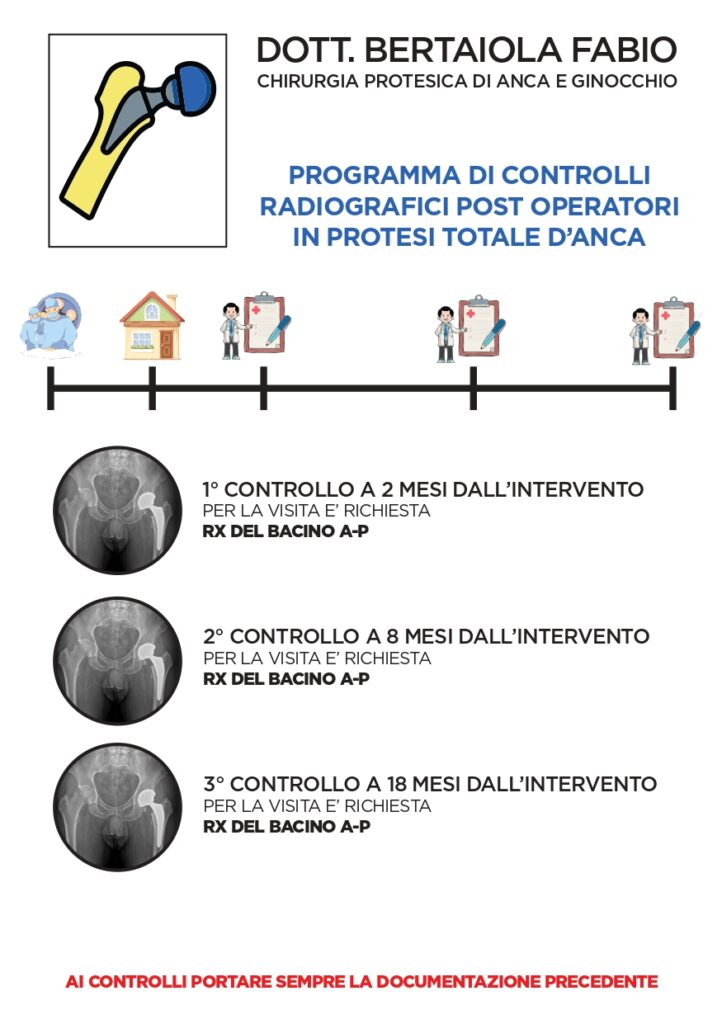 DOTT. BERTAIOLA FABIO
CHIRURGIA PROTESICA DI ANCA E GINOCCHIO

PROGRAMMA DI CONTROLLI RADIOGRAFICI POST OPERATORI IN PROTESI TOTALE D'ANCA

1° CONTROLLO A 2 MESI DALL'INTERVENTO
PER LA VISITA E' RICHIESTA
RX DEL BACINO A-P

2° CONTROLLO A 8 MESI DALL'INTERVENTO
PER LA VISITA E' RICHIESTA
RX DEL BACINO A-P

3° CONTROLLO A 18 MESI DALL'INTERVENTO
PER LA VISITA E' RICHIESTA
RX DEL BACINO A-P

AI CONTROLLI PORTARE SEMPRE LA DOCUMENTAZIONE PRECEDENTE